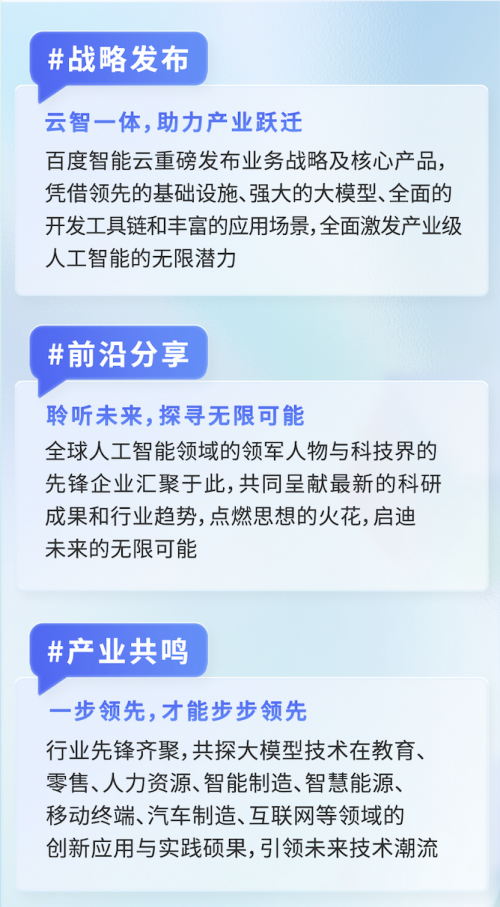 #战略发布

云智一体，助力产业跃迁

百度智能云重磅发布业务战略及核心产品，凭借领先的基础设施、强大的大模型、全面的开发工具链和丰富的应用场景，全面激发产业级人工智能的无限潜力

#前沿分享

聆听未来，探寻无限可能

全球人工智能领域的领军人物与科技界的先锋企业汇聚于此，共同呈献最新的科研成果和行业趋势，点燃思想的火花，启迪未来的无限可能

#产业共鸣

一步领先，才能步步领先

行业先锋齐聚，共探大模型技术在教育、零售、人力资源、智能制造、智慧能源、移动终端、汽车制造、互联网等领域的创新应用与实践硕果，引领未来技术潮流